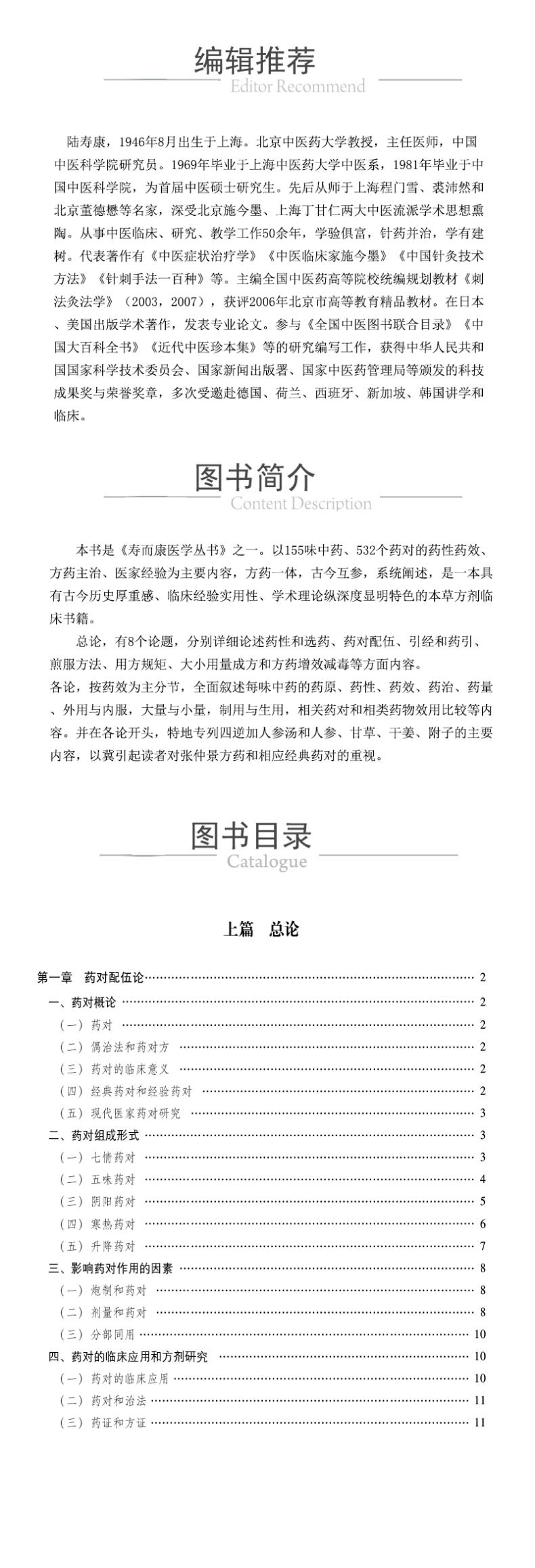 编辑推荐
Editor Recommend

陆寿康，1946年8月出生于上海。北京中医药大学教授，主任医师，中国中医科学院研究员。1969年毕业于上海中医药大学中医系，1981年毕业于中国中医科学院，为首届中医硕士研究生。先后从师于上海程门雪、裘沛然和北京董德懋等名家，深受北京施今墨、上海丁甘仁两大中医流派学术思想熏陶。从事中医临床、研究、教学工作50余年，学验俱富，针药并治，学有建树。代表著作有《中医症状治疗学》《中医临床家施今墨》《中国针灸技术方法》《针刺手法一百种》等。主编全国中医药高等院校统编规划教材《刺法灸法学》（2003，2007），获评2006年北京市高等教育精品教材。在日本、美国出版学术著作，发表专业论文。参与《全国中医图书联合目录》《中国大百科全书》《近代中医珍本集》等的研究编写工作，获得中华人民共和国国家科学技术委员会、国家新闻出版署、国家中医药管理局等颁发的科技成果奖与荣誉奖章，多次受邀赴德国、荷兰、西班牙、新加坡、韩国讲学和临床。

图书简介
Content Description

本书是《寿而康医学丛书》之一。以155味中药、532个药对的药性药效、方药主治、医家经验为主要内容，方药一体，古今互参，系统阐述，是一本具有古今历史厚重感、临床经验实用性、学术理论纵深度显明特色的本草方剂临床书籍。

总论，有8个论题，分别详细论述药性和选药、药对配伍、引经和药引、煎服方法、用方规矩、大小用量成方和方药增效减毒等方面内容。
各论，按药效为主分节，全面叙述每味中药的药原、药性、药效、药治、药量、外用与内服，大量与小量，制用与生用，相关药对和相类药物效用比较等内容。并在各论开头，特地专列四逆加人参汤和人参、甘草、干姜、附子的主要内容，以冀引起读者对张仲景方药和相应经典药对的重视。

图书目录
Catalogue

上篇　总论

第一章　药对配伍论 2
一、药对概论 2
（一）药对 2
（二）偶治法和药对方 2
（三）药对的临床意义 2
（四）经典药对和经验药对 2
（五）现代医家药对研究 3
二、药对组成形式 3
（一）七情药对 3
（二）五味药对 4
（三）阴阳药对 5
（四）寒热药对 6
（五）升降药对 7
三、影响药对作用的因素 8
（一）炮制和药对 8
（二）剂量和药对 8
（三）分部同用 10
四、药对的临床应用和方剂研究 10
（一）药对的临床应用 10
（二）药对和治法 11
（三）药证和方证 11